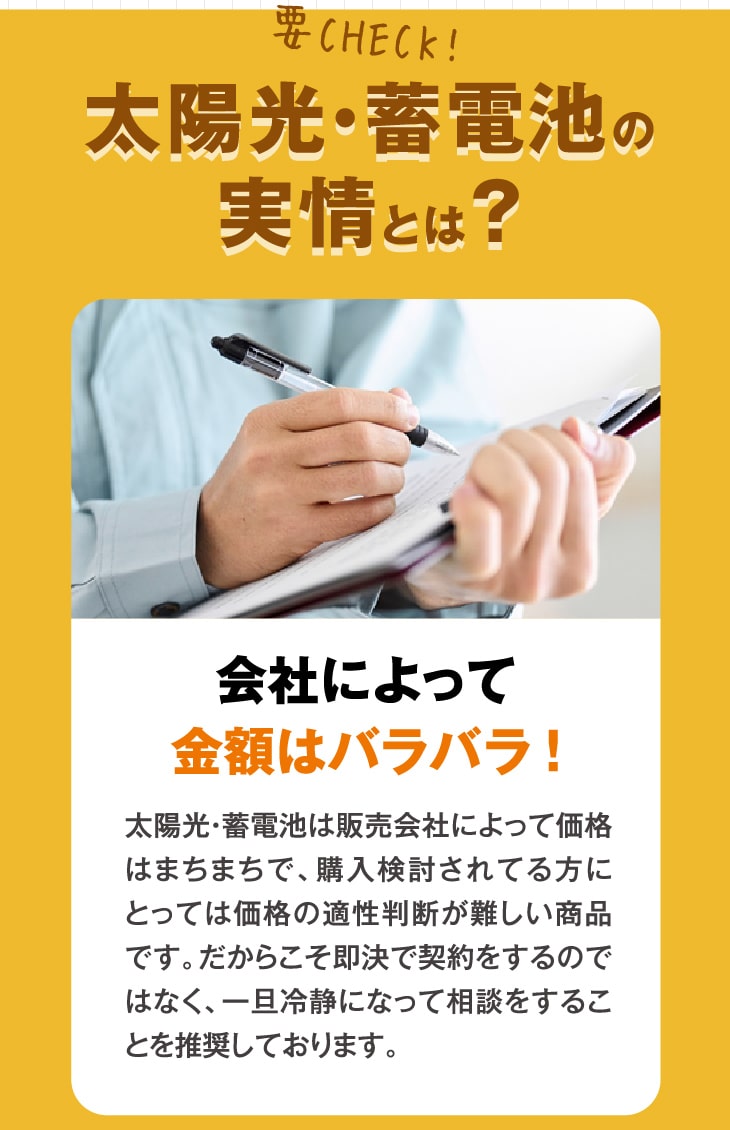 要CHECK!
太陽光・蓄電池の実情とは？

会社によって
金額はバラバラ！

太陽光・蓄電池は販売会社によって価格はまちまちで、購入検討されてる方にとっては価格の適性判断が難しい商品です。だからこそ即決で契約をするのではなく、一旦冷静になって相談をすることを推奨しております。